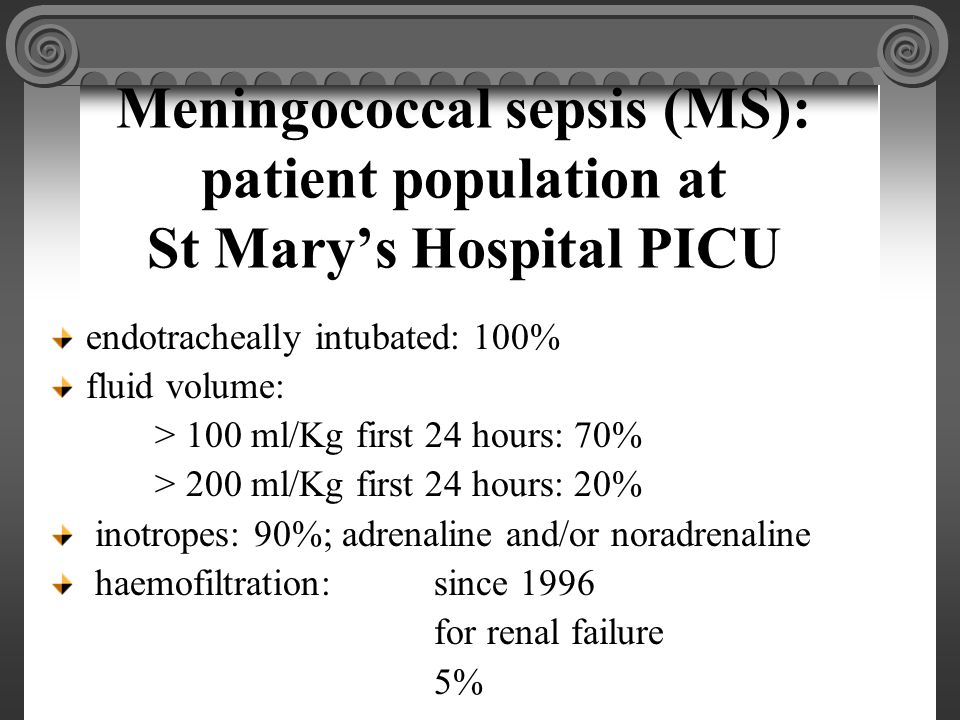 Meningococcal sepsis (MS): patient population at St Mary’s Hospital PICU

endotracheally intubated: 100%

fluid volume:
> 100 ml/Kg first 24 hours: 70%
> 200 ml/Kg first 24 hours: 20%

inotropes: 90%; adrenaline and/or noradrenaline

haemofiltration: since 1996
for renal failure
5%